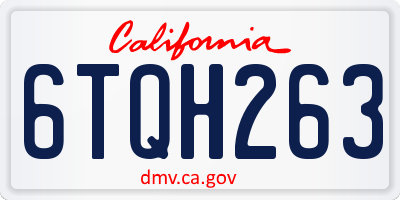 California

6TQH263

dmv.ca.gov